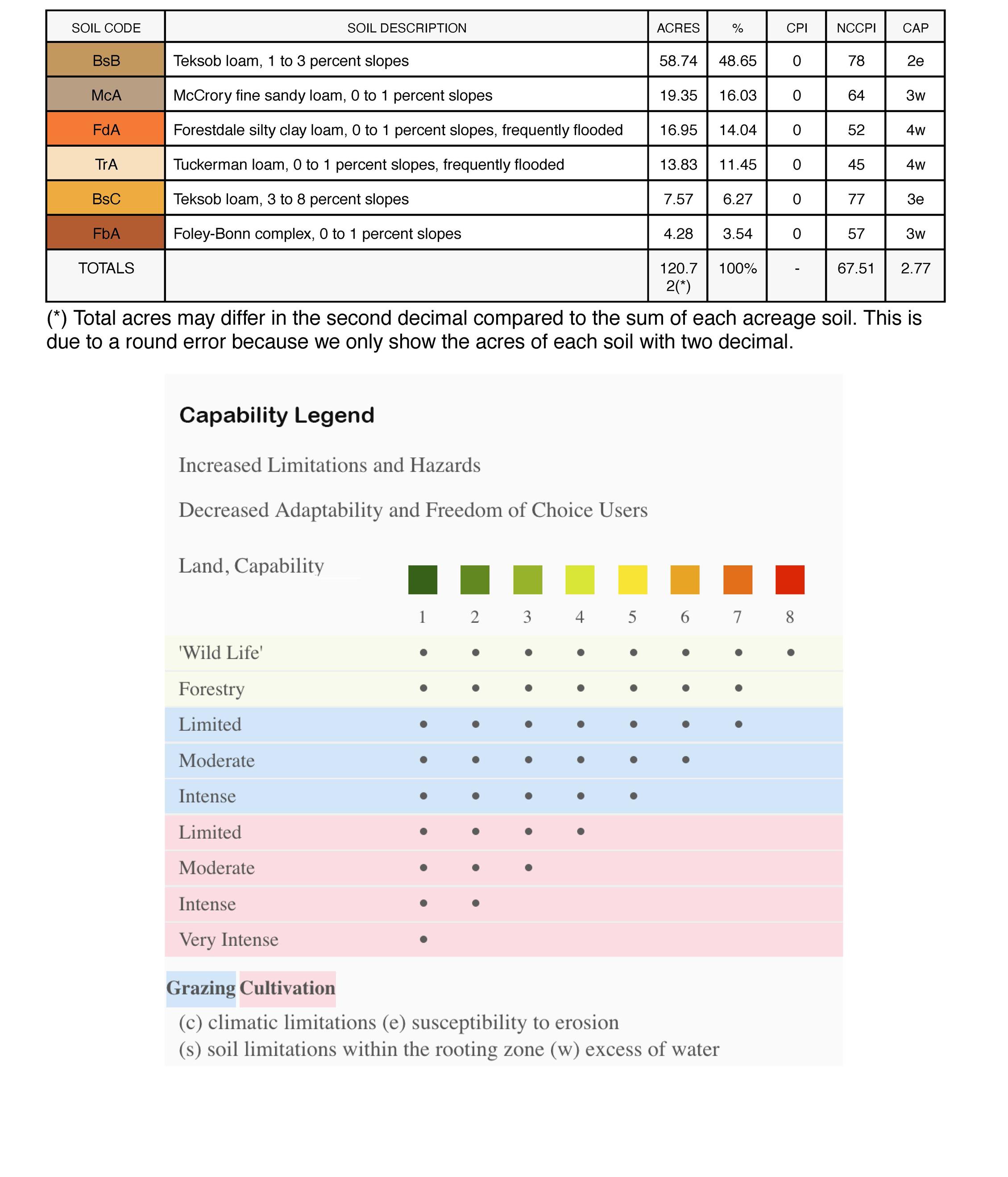 | SOIL CODE | SOIL DESCRIPTION | ACRES | % | CPI | NCCPI | CAP |
|---|---|---|---|---|---|---|
| BsB | Teksob loam, 1 to 3 percent slopes | 58.74 | 48.65 | 0 | 78 | 2e |
| McA | McCrory fine sandy loam, 0 to 1 percent slopes | 19.35 | 16.03 | 0 | 64 | 3w |
| FdA | Forestdale silty clay loam, 0 to 1 percent slopes, frequently flooded | 16.95 | 14.04 | 0 | 52 | 4w |
| TrA | Tuckerman loam, 0 to 1 percent slopes, frequently flooded | 13.83 | 11.45 | 0 | 45 | 4w |
| BsC | Teksob loam, 3 to 8 percent slopes | 7.57 | 6.27 | 0 | 77 | 3e |
| FbA | Foley-Bonn complex, 0 to 1 percent slopes | 4.28 | 3.54 | 0 | 57 | 3w |
| TOTALS | | 120.72(*) | 100% | - | 67.51 | 2.77 |

(*) Total acres may differ in the second decimal compared to the sum of each acreage soil. This is due to a round error because we only show the acres of each soil with two decimal.

Capability Legend

Increased Limitations and Hazards

Decreased Adaptability and Freedom of Choice Users

| Land, Capability | 1 | 2 | 3 | 4 | 5 | 6 | 7 | 8 |
|---|---|---|---|---|---|---|---|---|
| 'Wild Life' | • | • | • | • | • | • | • | • |
| Forestry | • | • | • | • | • | • | • | |
| Limited | • | • | • | • | • | • | • | |
| Moderate | • | • | • | • | • | • | | |
| Intense | • | • | • | • | • | | | |
| Limited | • | • | • | • | | | | |
| Moderate | • | • | • | | | | | |
| Intense | • | • | | | | | | |
| Very Intense | • | | | | | | | |

Grazing Cultivation

(c) climatic limitations (e) susceptibility to erosion
(s) soil limitations within the rooting zone (w) excess of water